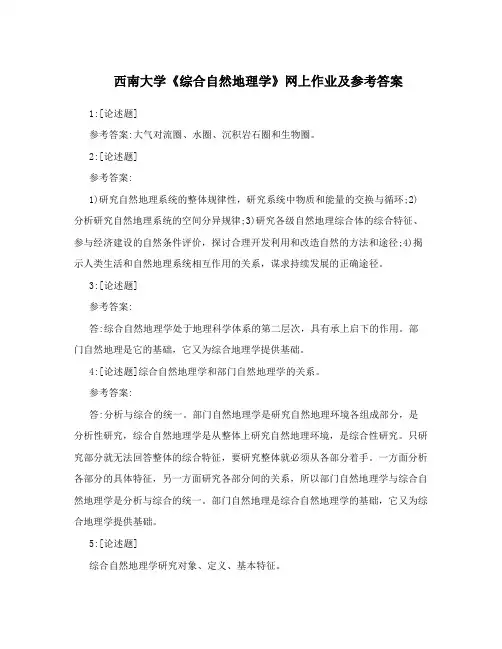 西南大学《综合自然地理学》网上作业及参考答案

1:[论述题]

参考答案:大气对流圈、水圈、沉积岩石圈和生物圈。

2:[论述题]

参考答案:

1)研究自然地理系统的整体规律性，研究系统中物质和能量的交换与循环;2)分析研究自然地理系统的空间分异规律;3)研究各级自然地理综合体的综合特征、参与经济建设的自然条件评价，探讨合理开发利用和改造自然的方法和途径;4)揭示人类生活和自然地理系统相互作用的关系，谋求持续发展的正确途径。

3:[论述题]

参考答案:

答:综合自然地理学处于地理科学体系的第二层次，具有承上启下的作用。部门自然地理是它的基础，它又为综合地理学提供基础。

4:[论述题]综合自然地理学和部门自然地理学的关系。

参考答案:

答:分析与综合的统一。部门自然地理学是研究自然地理环境各组成部分，是分析性研究，综合自然地理学是从整体上研究自然地理环境，是综合性研究。只研究部分就无法回答整体的综合特征，要研究整体就必须从各部分着手。一方面分析各部分的具体特征，另一方面研究各部分间的关系，所以部门自然地理学与综合自然地理学是分析与综合的统一。部门自然地理是综合自然地理学的基础，它又为综合地理学提供基础。

5:[论述题]

综合自然地理学研究对象、定义、基本特征。